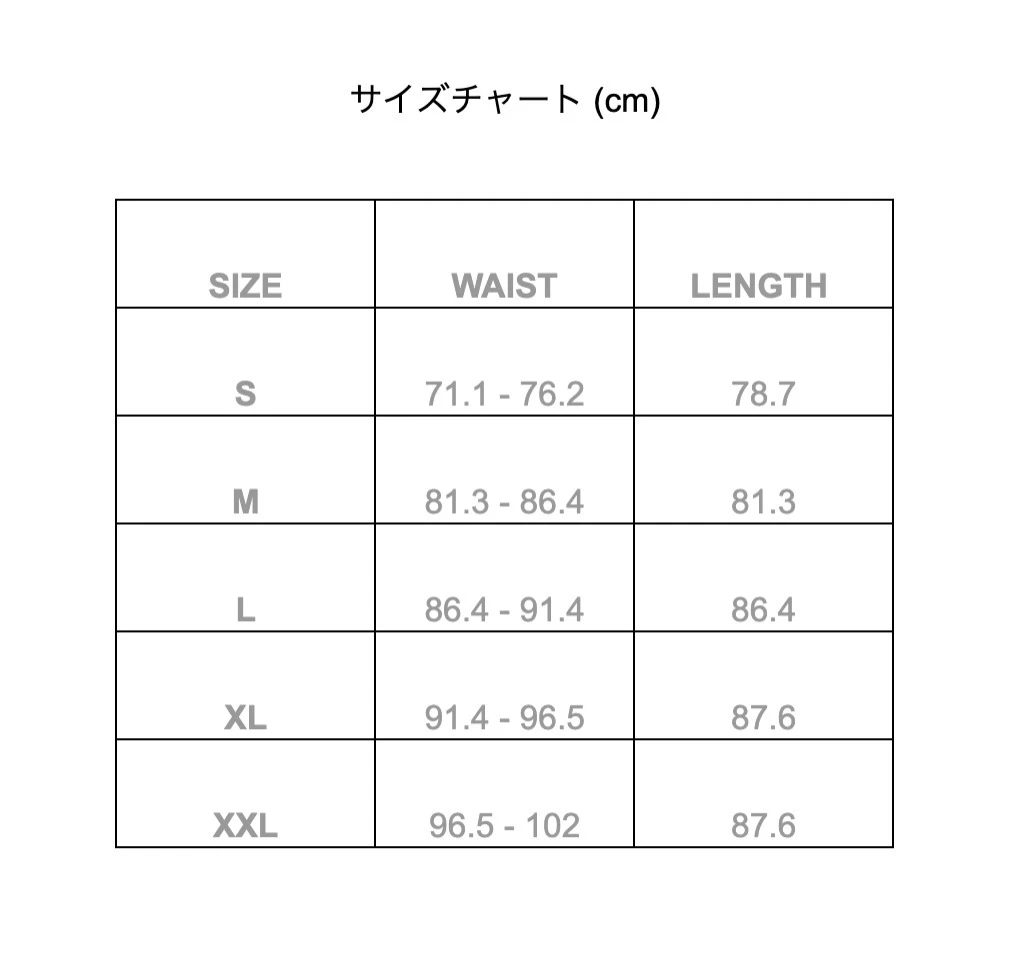 サイズチャート (cm)

| SIZE | WAIST | LENGTH |
|---|---|---|
| S | 71.1 - 76.2 | 78.7 |
| M | 81.3 - 86.4 | 81.3 |
| L | 86.4 - 91.4 | 86.4 |
| XL | 91.4 - 96.5 | 87.6 |
| XXL | 96.5 - 102 | 87.6 |